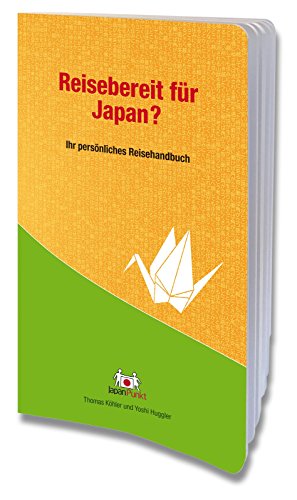 Reisebereit für Japan?

Ihr persönliches Reisehandbuch

JapanPunkt

Thomas Köhler und Yoshi Huggler